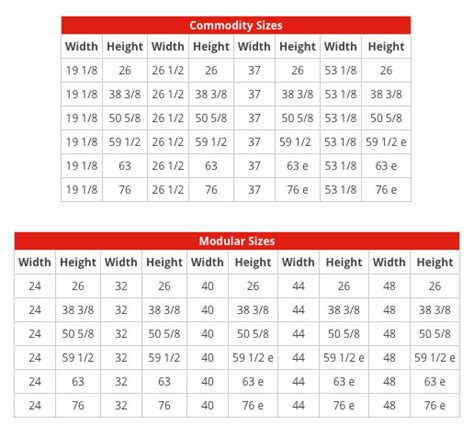 Commodity Sizes

| Width | Height | Width | Height | Width | Height | Width | Height |
|---|---|---|---|---|---|---|---|
| 19 1/8 | 26 | 26 1/2 | 26 | 37 | 26 | 53 1/8 | 26 |
| 19 1/8 | 38 3/8 | 26 1/2 | 38 3/8 | 37 | 38 3/8 | 53 1/8 | 38 3/8 |
| 19 1/8 | 50 5/8 | 26 1/2 | 50 5/8 | 37 | 50 5/8 | 53 1/8 | 50 5/8 |
| 19 1/8 | 59 1/2 | 26 1/2 | 59 1/2 | 37 | 59 1/2 | 53 1/8 | 59 1/2 e |
| 19 1/8 | 63 | 26 1/2 | 63 | 37 | 63 e | 53 1/8 | 63 e |
| 19 1/8 | 76 | 26 1/2 | 76 | 37 | 76 e | 53 1/8 | 76 e |

Modular Sizes

| Width | Height | Width | Height | Width | Height | Width | Height | Width | Height |
|---|---|---|---|---|---|---|---|---|---|
| 24 | 26 | 32 | 26 | 40 | 26 | 44 | 26 | 48 | 26 |
| 24 | 38 3/8 | 32 | 38 3/8 | 40 | 38 3/8 | 44 | 38 3/8 | 48 | 38 3/8 |
| 24 | 50 5/8 | 32 | 50 5/8 | 40 | 50 5/8 | 44 | 50 5/8 | 48 | 50 5/8 |
| 24 | 59 1/2 | 32 | 59 1/2 | 40 | 59 1/2 e | 44 | 59 1/2 e | 48 | 59 1/2 e |
| 24 | 63 | 32 | 63 | 40 | 63 e | 44 | 63 e | 48 | 63 e |
| 24 | 76 | 32 | 76 | 40 | 76 e | 44 | 76 e | 48 | 76 e |